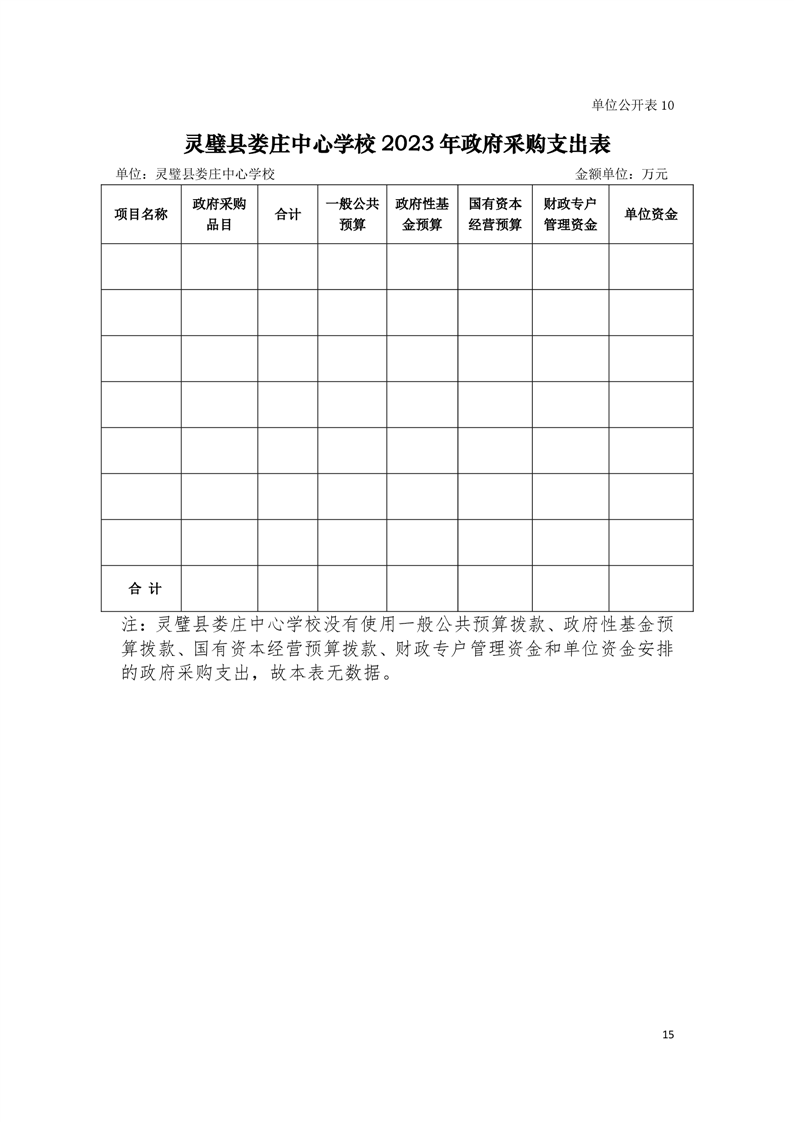 单位公开表10

灵璧县娄庄中心学校2023年政府采购支出表

单位：灵璧县娄庄中心学校 金额单位：万元

| 项目名称 | 政府采购品目 | 合计 | 一般公共预算 | 政府性基金预算 | 国有资本经营预算 | 财政专户管理资金 | 单位资金 |
|---|---|---|---|---|---|---|---|
| | | | | | | | |
| | | | | | | | |
| | | | | | | | |
| | | | | | | | |
| | | | | | | | |
| | | | | | | | |
| | | | | | | | |
| 合 计 | | | | | | | |

注：灵璧县娄庄中心学校没有使用一般公共预算拨款、政府性基金预算拨款、国有资本经营预算拨款、财政专户管理资金和单位资金安排的政府采购支出，故本表无数据。

15